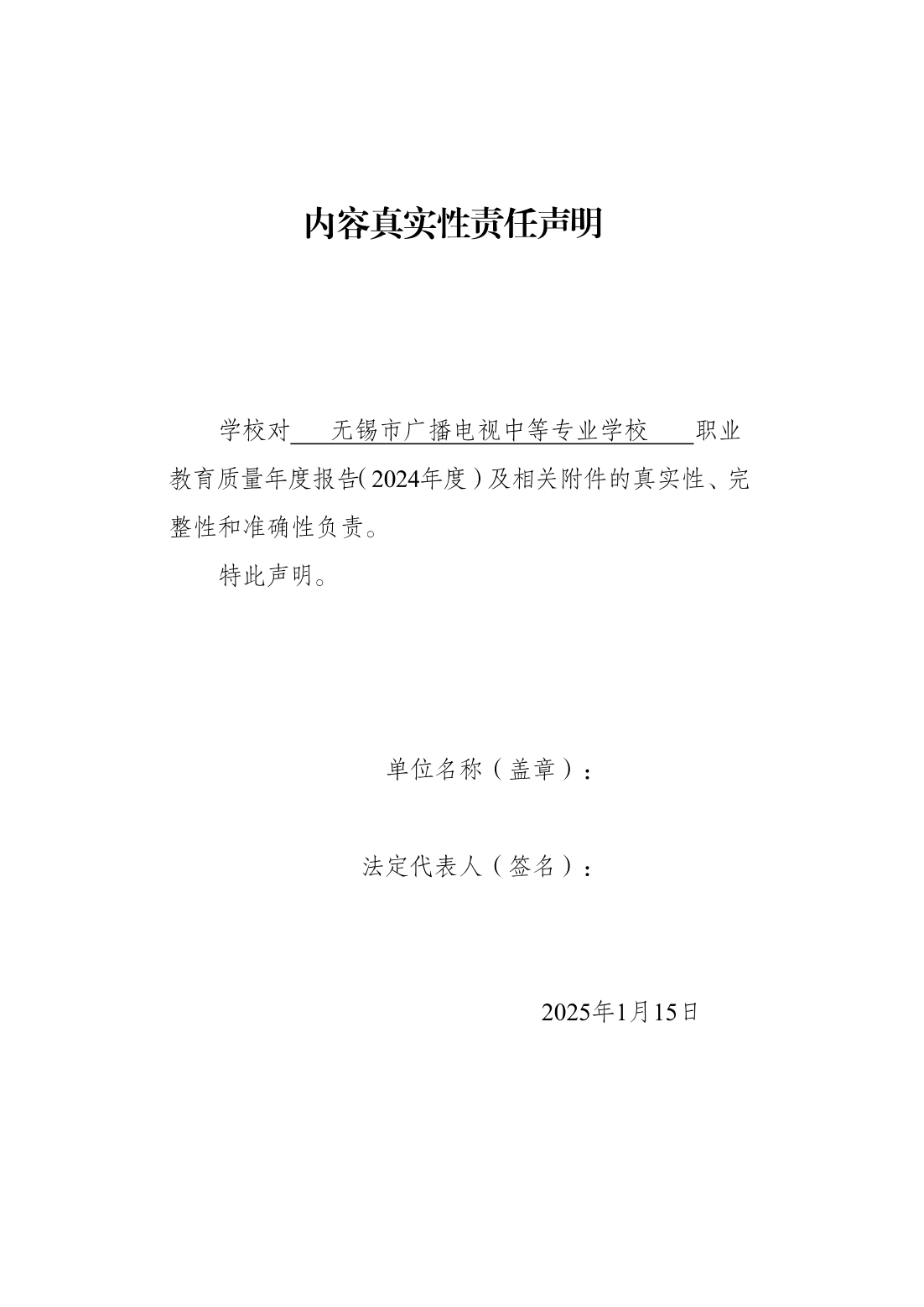 内容真实性责任声明

学校对 无锡市广播电视中等专业学校 职业教育质量年度报告（2024年度）及相关附件的真实性、完整性和准确性负责。

特此声明。

单位名称（盖章）：

法定代表人（签名）：

2025年1月15日